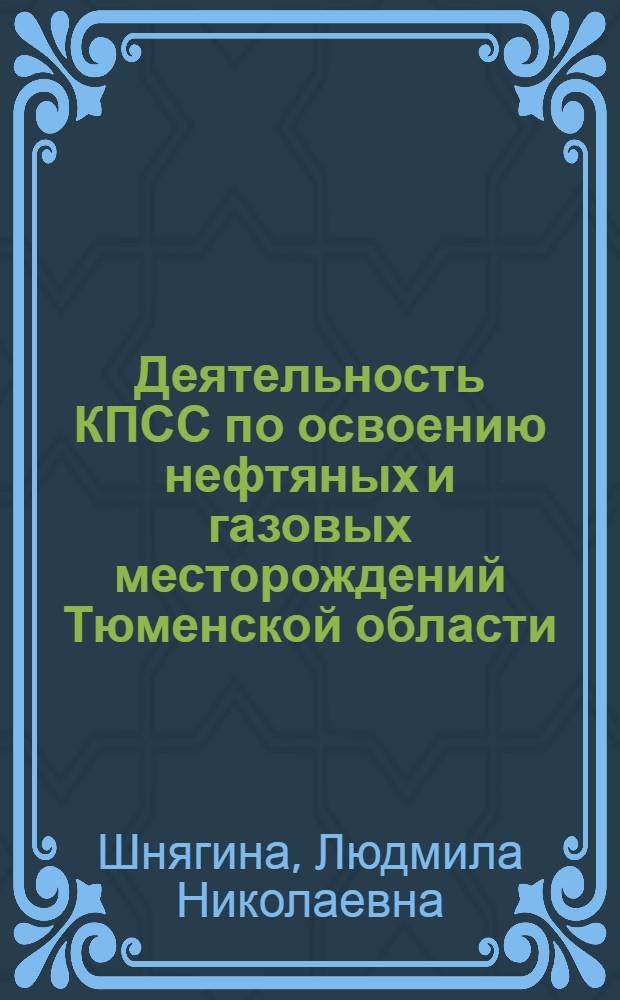 Деятельность КПСС по освоению нефтяных и газовых месторождений Тюменской области

Шнягина, Людмила Николаевна